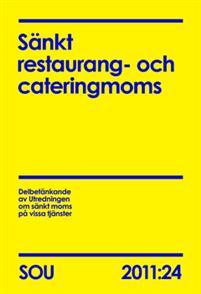 Sänkt restaurang- och cateringmoms

Delbetänkande av Utredningen om sänkt moms på vissa tjänster

SOU 2011:24